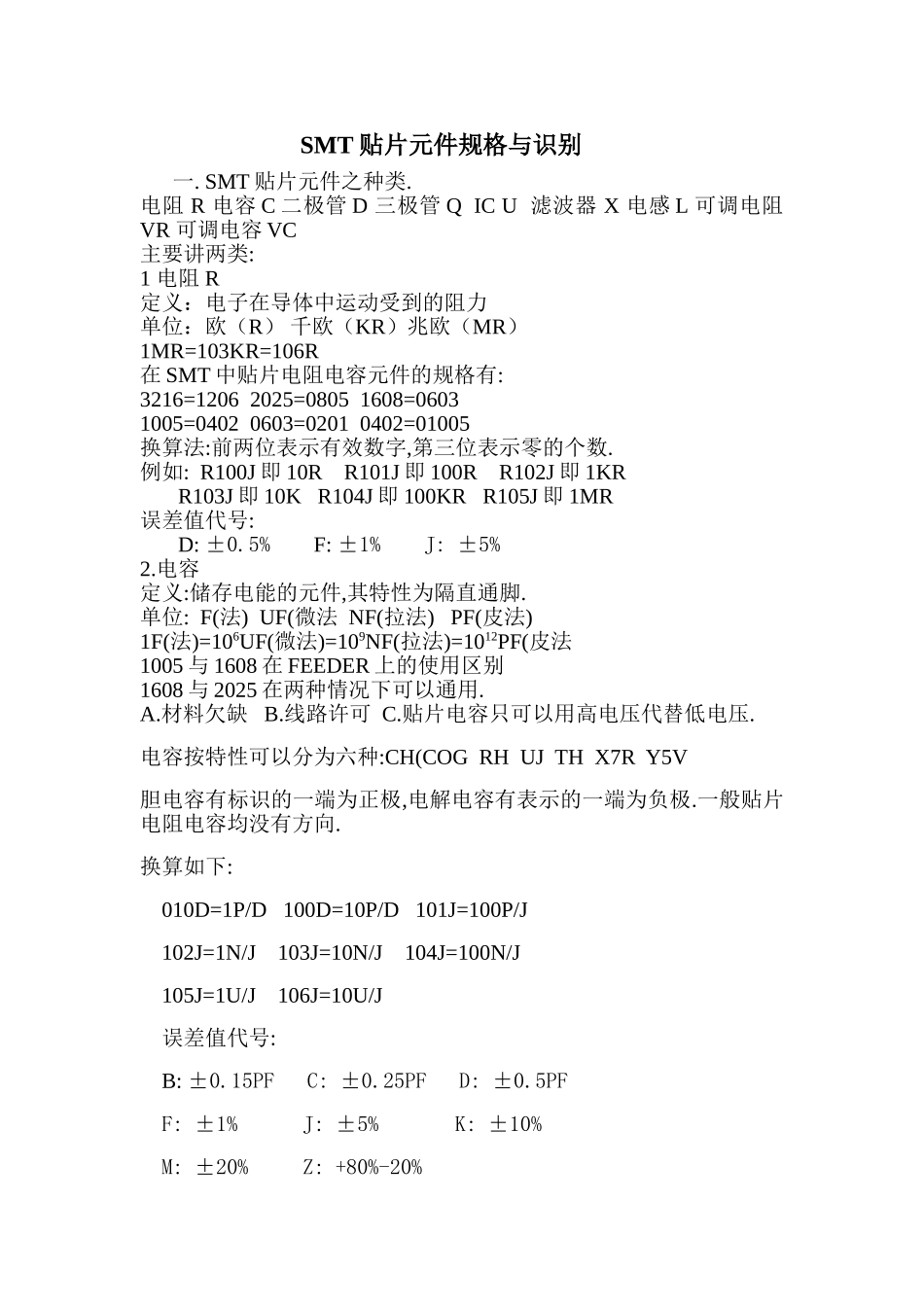 SMT 贴片元件规格与识别

一. SMT 贴片元件之种类.
电阻 R 电容 C 二极管 D 三极管 Q IC U 滤波器 X 电感 L 可调电阻 VR 可调电容 VC
主要讲两类:
1 电阻 R
定义：电子在导体中运动受到的阻力
单位：欧（R） 千欧（KR）兆欧（MR）
1MR=103KR=106R
在 SMT 中贴片电阻电容元件的规格有:
3216=1206 2025=0805 1608=0603
1005=0402 0603=0201 0402=01005
换算法:前两位表示有效数字,第三位表示零的个数.
例如: R100J 即 10R R101J 即 100R R102J 即 1KR
R103J 即 10K R104J 即 100KR R105J 即 1MR
误差值代号:
D: ±0.5% F: ±1% J: ±5%
2.电容
定义:储存电能的元件,其特性为隔直通脚.
单位: F(法) UF(微法 NF(拉法) PF(皮法)
1F(法)=$10^6$UF(微法)=$10^9$NF(拉法)=$10^{12}$PF(皮法
1005 与 1608 在 FEEDER 上的使用区别
1608 与 2025 在两种情况下可以通用.
A.材料欠缺 B.线路许可 C.贴片电容只可以用高电压代替低电压.

电容按特性可以分为六种:CH(COG RH UJ TH X7R Y5V

胆电容有标识的一端为正极,电解电容有表示的一端为负极.一般贴片电阻电容均没有方向.

换算如下:

010D=1P/D 100D=10P/D 101J=100P/J

102J=1N/J 103J=10N/J 104J=100N/J

105J=1U/J 106J=10U/J

误差值代号:

B: ±0.15PF C: ±0.25PF D: ±0.5PF

F: ±1% J: ±5% K: ±10%

M: ±20% Z: +80%-20%